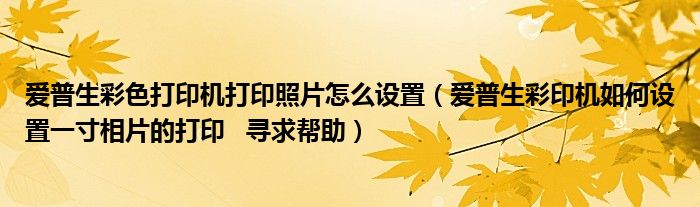 爱普生彩色打印机打印照片怎么设置（爱普生彩印机如何设置一寸相片的打印　寻求帮助）